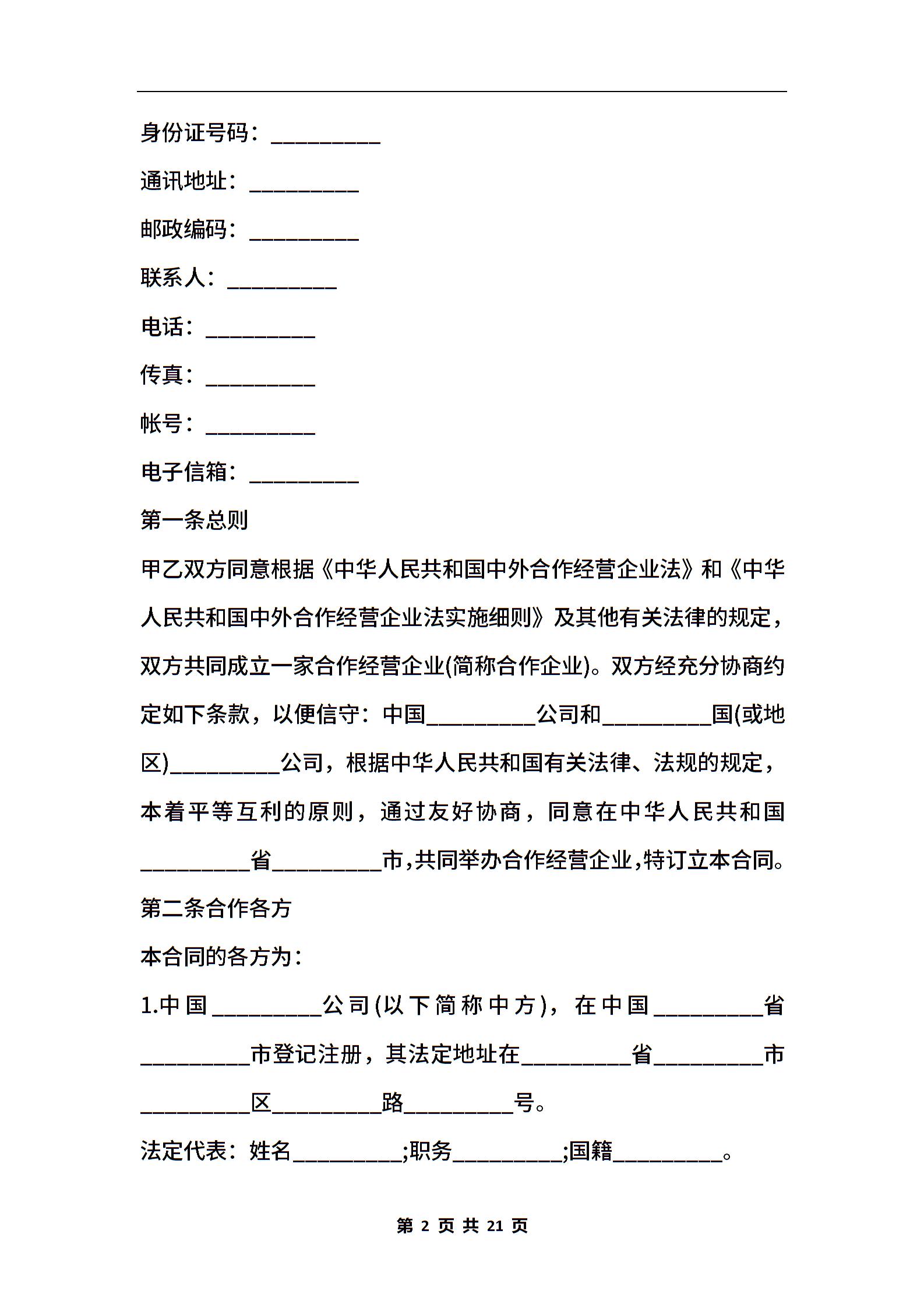 身份证号码：__________

通讯地址：__________

邮政编码：__________

联系人：__________

电话：__________

传真：__________

帐号：__________

电子信箱：__________

第一条总则

甲乙双方同意根据《中华人民共和国中外合作经营企业法》和《中华人民共和国中外合作经营企业法实施细则》及其他有关法律的规定，双方共同成立一家合作经营企业(简称合作企业)。双方经充分协商约定如下条款，以便信守：中国__________公司和__________国(或地区)__________公司，根据中华人民共和国有关法律、法规的规定，本着平等互利的原则，通过友好协商，同意在中华人民共和国__________省__________市,共同举办合作经营企业,特订立本合同。

第二条合作各方

本合同的各方为：

1.中国__________公司(以下简称中方)，在中国__________省__________市登记注册，其法定地址在__________省__________市__________区__________路__________号。

法定代表：姓名__________;职务__________;国籍__________。

第 2 页 共 21 页